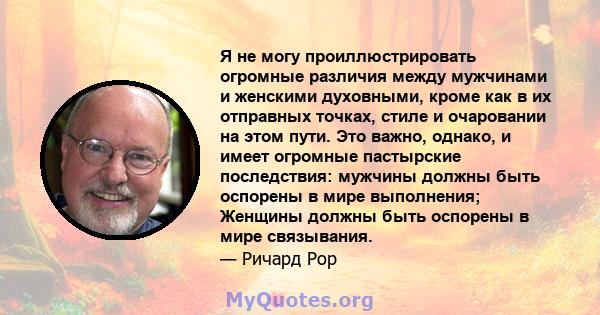 Я не могу проиллюстрировать огромные различия между мужчинами и женскими духовными, кроме как в их отправных точках, стиле и очаровании на этом пути. Это важно, однако, и имеет огромные пастырские последствия: мужчины должны быть оспорены в мире выполнения; Женщины должны быть оспорены в мире связывания.
— Ричард Рор

MyQuotes.org